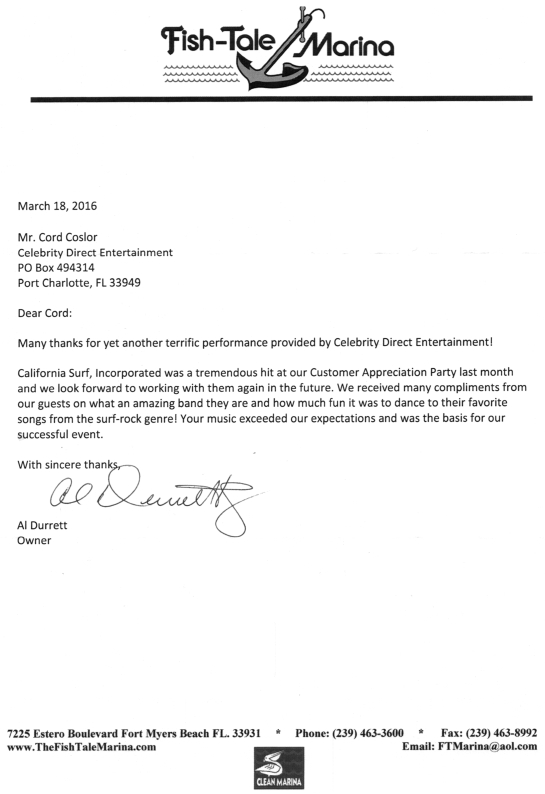 Fish-Tale Marina

March 18, 2016

Mr. Cord Coslor
Celebrity Direct Entertainment
PO Box 494314
Port Charlotte, FL 33949

Dear Cord:

Many thanks for yet another terrific performance provided by Celebrity Direct Entertainment!

California Surf, Incorporated was a tremendous hit at our Customer Appreciation Party last month and we look forward to working with them again in the future. We received many compliments from our guests on what an amazing band they are and how much fun it was to dance to their favorite songs from the surf-rock genre! Your music exceeded our expectations and was the basis for our successful event.

With sincere thanks,

Al Durrett

Al Durrett
Owner

7225 Estero Boulevard Fort Myers Beach FL. 33931 * Phone: (239) 463-3600 * Fax: (239) 463-8992
www.TheFishTaleMarina.com Email: FTMarina@aol.com

CLEAN MARINA